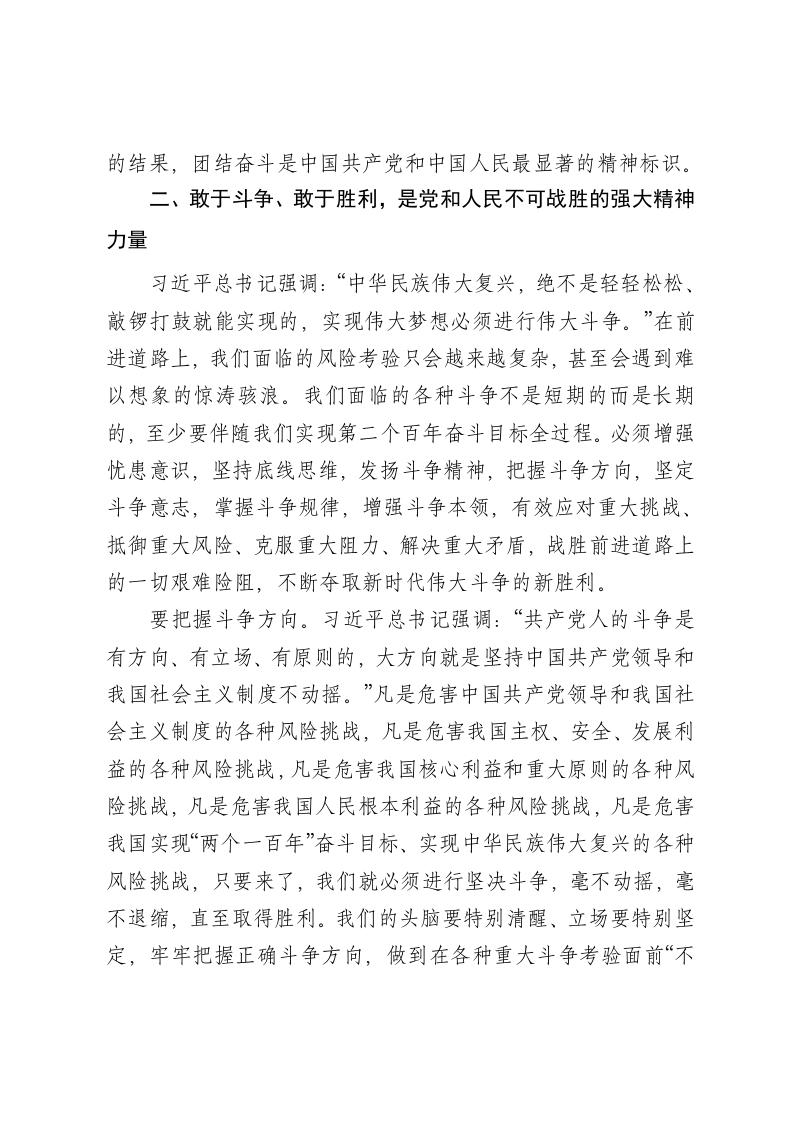 的结果，团结奋斗是中国共产党和中国人民最显著的精神标识。

二、敢于斗争、敢于胜利，是党和人民不可战胜的强大精神力量

习近平总书记强调：“中华民族伟大复兴，绝不是轻轻松松、敲锣打鼓就能实现的，实现伟大梦想必须进行伟大斗争。”在前进道路上，我们面临的风险考验只会越来越复杂，甚至会遇到难以想象的惊涛骇浪。我们面临的各种斗争不是短期的而是长期的，至少要伴随我们实现第二个百年奋斗目标全过程。必须增强忧患意识，坚持底线思维，发扬斗争精神，把握斗争方向，坚定斗争意志，掌握斗争规律，增强斗争本领，有效应对重大挑战、抵御重大风险、克服重大阻力、解决重大矛盾，战胜前进道路上的一切艰难险阻，不断夺取新时代伟大斗争的新胜利。

要把握斗争方向。习近平总书记强调：“共产党人的斗争是有方向、有立场、有原则的，大方向就是坚持中国共产党领导和我国社会主义制度不动摇。”凡是危害中国共产党领导和我国社会主义制度的各种风险挑战，凡是危害我国主权、安全、发展利益的各种风险挑战，凡是危害我国核心利益和重大原则的各种风险挑战，凡是危害我国人民根本利益的各种风险挑战，凡是危害我国实现“两个一百年”奋斗目标、实现中华民族伟大复兴的各种风险挑战，只要来了，我们就必须进行坚决斗争，毫不动摇，毫不退缩，直至取得胜利。我们的头脑要特别清醒、立场要特别坚定，牢牢把握正确斗争方向，做到在各种重大斗争考验面前“不